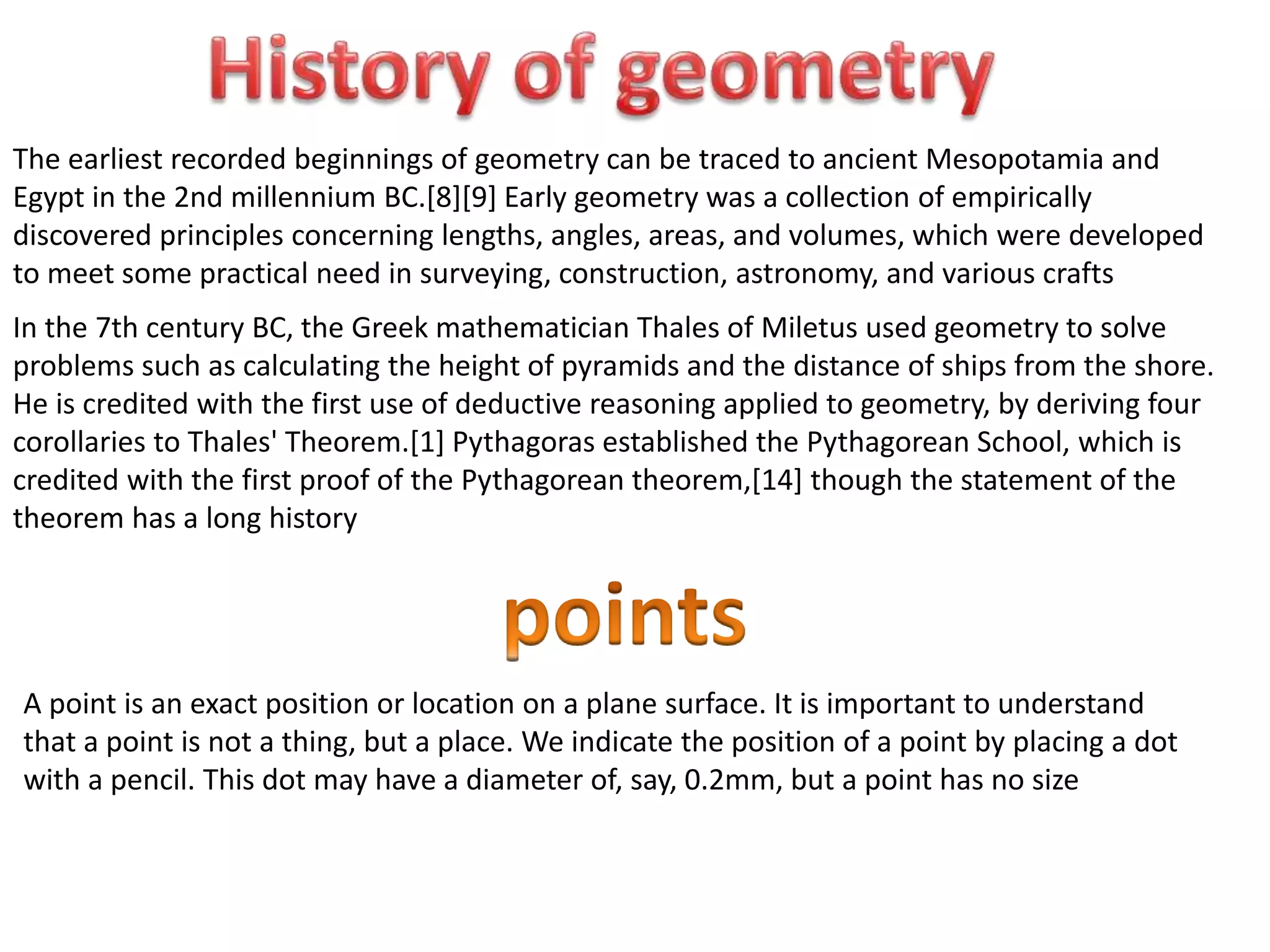 History of geometry

The earliest recorded beginnings of geometry can be traced to ancient Mesopotamia and Egypt in the 2nd millennium BC.[8][9] Early geometry was a collection of empirically discovered principles concerning lengths, angles, areas, and volumes, which were developed to meet some practical need in surveying, construction, astronomy, and various crafts

In the 7th century BC, the Greek mathematician Thales of Miletus used geometry to solve problems such as calculating the height of pyramids and the distance of ships from the shore. He is credited with the first use of deductive reasoning applied to geometry, by deriving four corollaries to Thales' Theorem.[1] Pythagoras established the Pythagorean School, which is credited with the first proof of the Pythagorean theorem,[14] though the statement of the theorem has a long history

points

A point is an exact position or location on a plane surface. It is important to understand that a point is not a thing, but a place. We indicate the position of a point by placing a dot with a pencil. This dot may have a diameter of, say, 0.2mm, but a point has no size